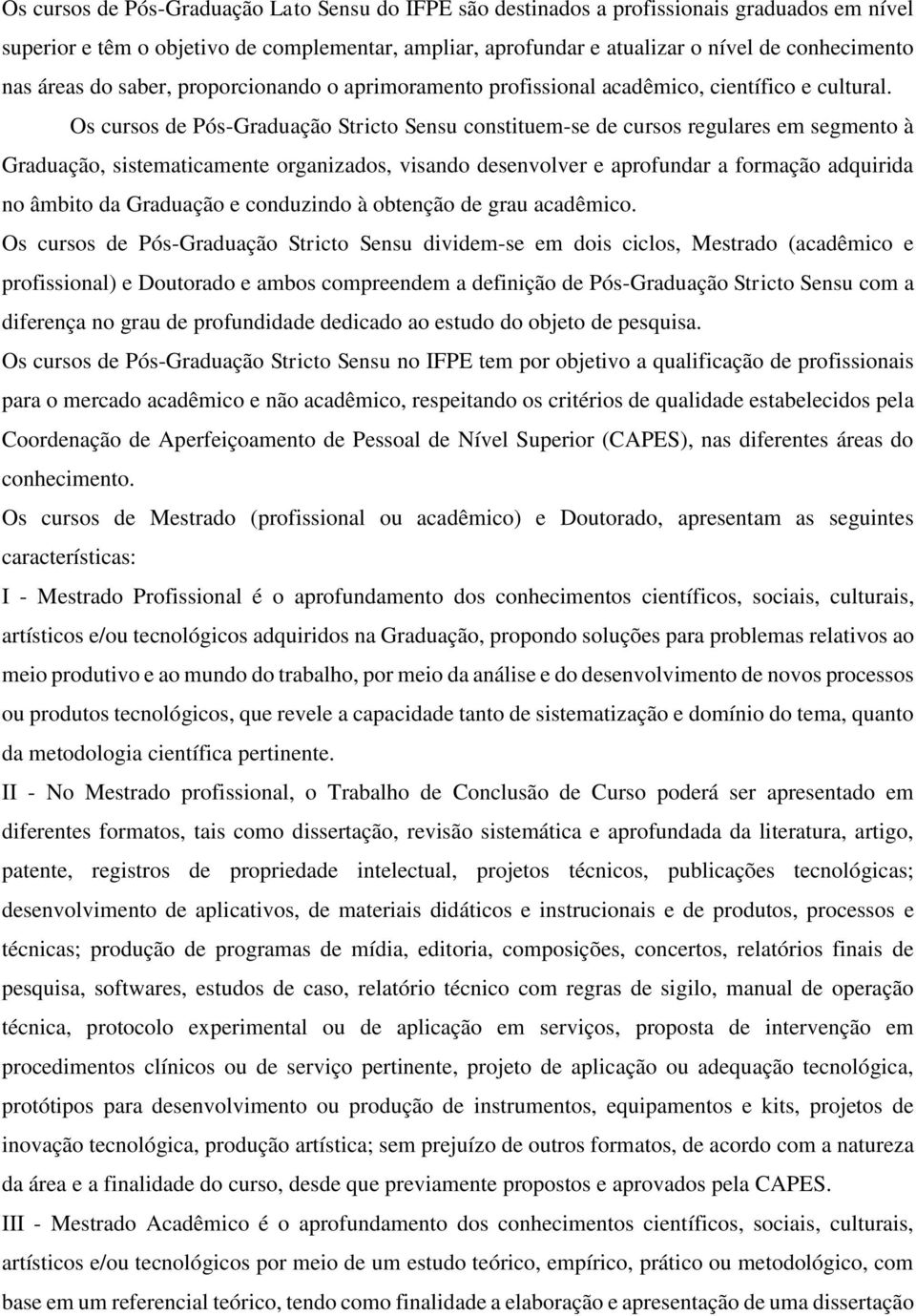 Os cursos de Pós-Graduação Lato Sensu do IFPE são destinados a profissionais graduados em nível superior e têm o objetivo de complementar, ampliar, aprofundar e atualizar o nível de conhecimento nas áreas do saber, proporcionando o aprimoramento profissional acadêmico, científico e cultural.

Os cursos de Pós-Graduação Stricto Sensu constituem-se de cursos regulares em segmento à Graduação, sistematicamente organizados, visando desenvolver e aprofundar a formação adquirida no âmbito da Graduação e conduzindo à obtenção de grau acadêmico.

Os cursos de Pós-Graduação Stricto Sensu dividem-se em dois ciclos, Mestrado (acadêmico e profissional) e Doutorado e ambos compreendem a definição de Pós-Graduação Stricto Sensu com a diferença no grau de profundidade dedicado ao estudo do objeto de pesquisa.

Os cursos de Pós-Graduação Stricto Sensu no IFPE tem por objetivo a qualificação de profissionais para o mercado acadêmico e não acadêmico, respeitando os critérios de qualidade estabelecidos pela Coordenação de Aperfeiçoamento de Pessoal de Nível Superior (CAPES), nas diferentes áreas do conhecimento.

Os cursos de Mestrado (profissional ou acadêmico) e Doutorado, apresentam as seguintes características:

I - Mestrado Profissional é o aprofundamento dos conhecimentos científicos, sociais, culturais, artísticos e/ou tecnológicos adquiridos na Graduação, propondo soluções para problemas relativos ao meio produtivo e ao mundo do trabalho, por meio da análise e do desenvolvimento de novos processos ou produtos tecnológicos, que revele a capacidade tanto de sistematização e domínio do tema, quanto da metodologia científica pertinente.

II - No Mestrado profissional, o Trabalho de Conclusão de Curso poderá ser apresentado em diferentes formatos, tais como dissertação, revisão sistemática e aprofundada da literatura, artigo, patente, registros de propriedade intelectual, projetos técnicos, publicações tecnológicas; desenvolvimento de aplicativos, de materiais didáticos e instrucionais e de produtos, processos e técnicas; produção de programas de mídia, editoria, composições, concertos, relatórios finais de pesquisa, softwares, estudos de caso, relatório técnico com regras de sigilo, manual de operação técnica, protocolo experimental ou de aplicação em serviços, proposta de intervenção em procedimentos clínicos ou de serviço pertinente, projeto de aplicação ou adequação tecnológica, protótipos para desenvolvimento ou produção de instrumentos, equipamentos e kits, projetos de inovação tecnológica, produção artística; sem prejuízo de outros formatos, de acordo com a natureza da área e a finalidade do curso, desde que previamente propostos e aprovados pela CAPES.

III - Mestrado Acadêmico é o aprofundamento dos conhecimentos científicos, sociais, culturais, artísticos e/ou tecnológicos por meio de um estudo teórico, empírico, prático ou metodológico, com base em um referencial teórico, tendo como finalidade a elaboração e apresentação de uma dissertação